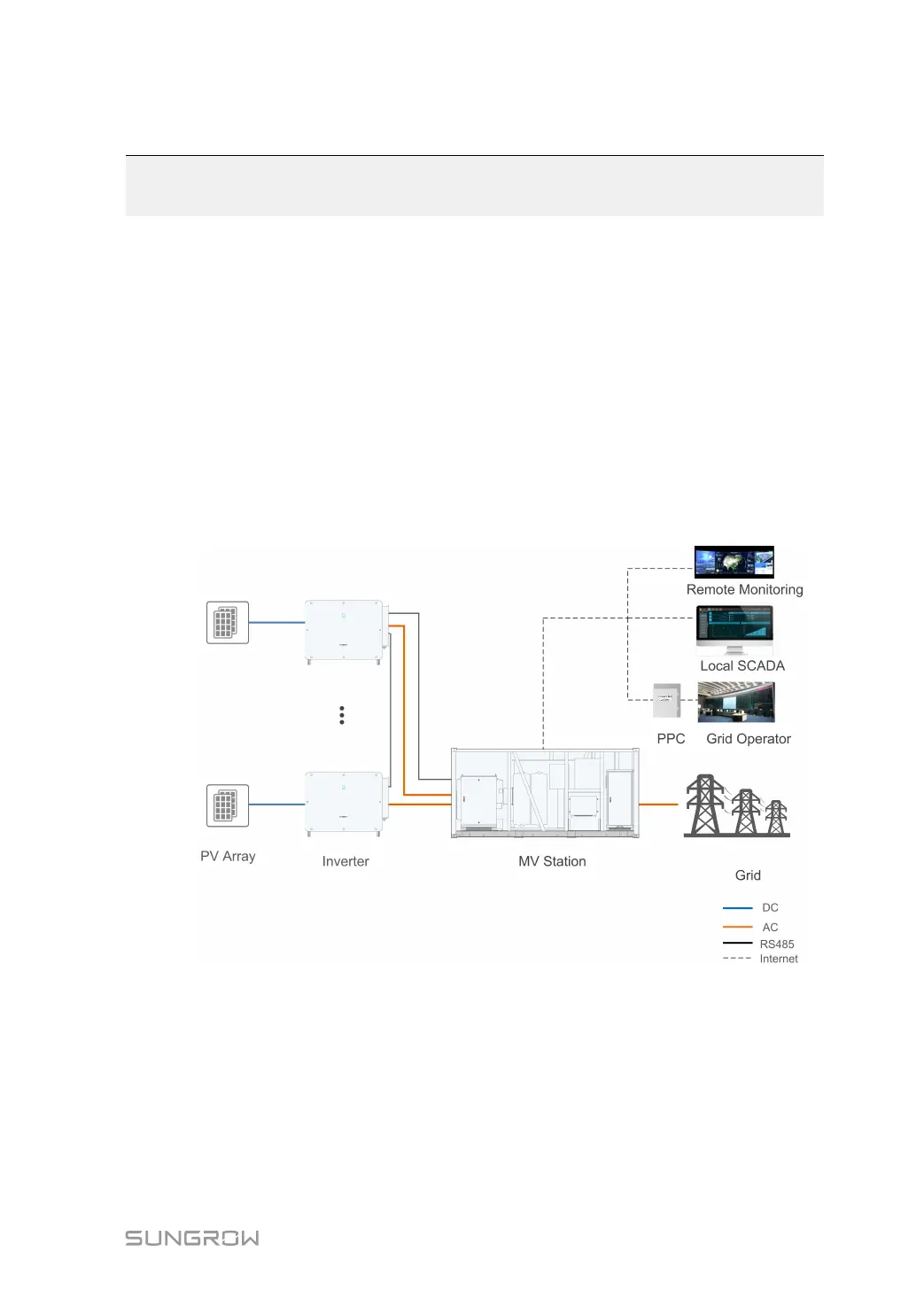 Remote Monitoring

Local SCADA

PPC

Grid Operator

PV Array

Inverter

MV Station

Grid

DC

AC

RS485

Internet

SUNGROW